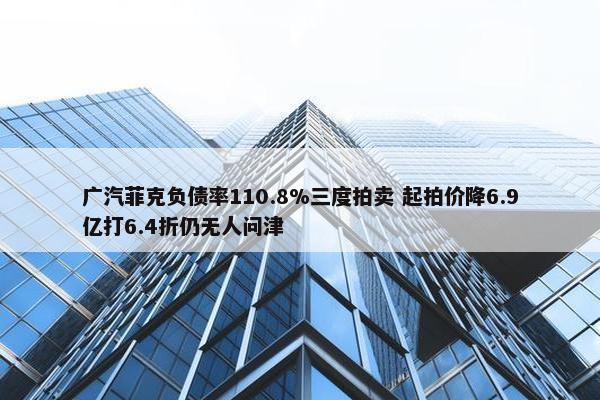 广汽菲克负债率110.8%三度拍卖 起拍价降6.9亿打6.4折仍无人问津